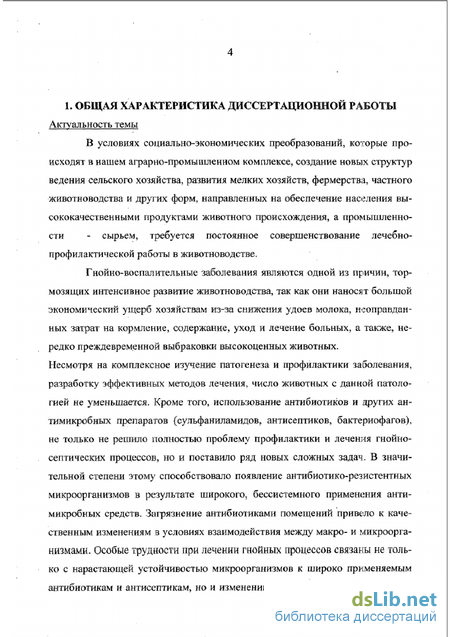 4

1. ОБЩАЯ ХАРАКТЕРИСТИКА ДИССЕРТАЦИОННОЙ РАБОТЫ

Актуальность темы

В условиях социально-экономических преобразований, которые происходят в нашем аграрно-промышленном комплексе, создание новых структур ведения сельского хозяйства, развития мелких хозяйств, фермерства, частного животноводства и других форм, направленных на обеспечение населения высококачественными продуктами животного происхождения, а промышленности - сырьем, требуется постоянное совершенствование лечебно-профилактической работы в животноводстве.

Гнойно-воспалительные заболевания являются одной из причин, тормозящих интенсивное развитие животноводства, так как они наносят большой экономический ущерб хозяйствам из-за снижения удоев молока, неоправданных затрат на кормление, содержание, уход и лечение больных, а также, нередко преждевременной выбраковки высокоценных животных.

Несмотря на комплексное изучение патогенеза и профилактики заболевания, разработку эффективных методов лечения, число животных с данной патологией не уменьшается. Кроме того, использование антибиотиков и других антимикробных препаратов (сульфаниламидов, антисептиков, бактериофагов), не только не решило полностью проблему профилактики и лечения гнойно-септических процессов, но и поставило ряд новых сложных задач. В значительной степени этому способствовало появление антибиотико-резистентных микроорганизмов в результате широкого, бессистемного применения антимикробных средств. Загрязнение антибиотиками помещений привело к качественным изменениям в условиях взаимодействия между макро- и микроорганизмами. Особые трудности при лечении гнойных процессов связаны не только с нарастающей устойчивостью микроорганизмов к широко применяемым антибиотикам и антисептикам, но и изменени

dsLib.net
библиотека диссертаций